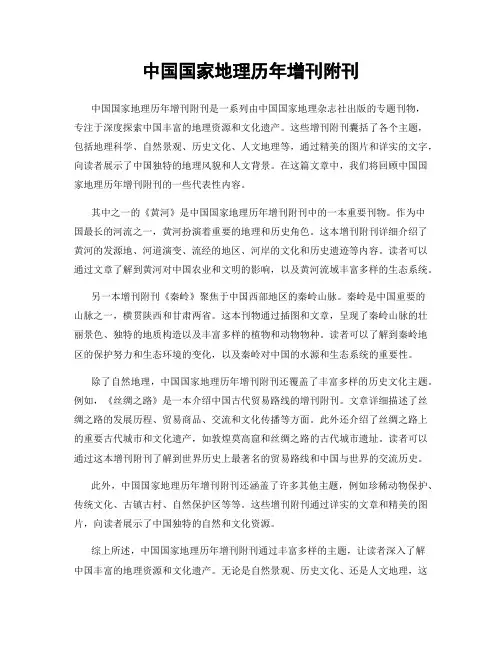 中国国家地理历年增刊附刊

中国国家地理历年增刊附刊是一系列由中国国家地理杂志社出版的专题刊物，专注于深度探索中国丰富的地理资源和文化遗产。这些增刊附刊囊括了各个主题，包括地理科学、自然景观、历史文化、人文地理等，通过精美的图片和详实的文字，向读者展示了中国独特的地理风貌和人文背景。在这篇文章中，我们将回顾中国国家地理历年增刊附刊的一些代表性内容。

其中之一的《黄河》是中国国家地理历年增刊附刊中的一本重要刊物。作为中国最长的河流之一，黄河扮演着重要的地理和历史角色。这本增刊附刊详细介绍了黄河的发源地、河道演变、流经的地区、河岸的文化和历史遗迹等内容。读者可以通过文章了解到黄河对中国农业和文明的影响，以及黄河流域丰富多样的生态系统。

另一本增刊附刊《秦岭》聚焦于中国西部地区的秦岭山脉。秦岭是中国重要的山脉之一，横贯陕西和甘肃两省。这本刊物通过插图和文章，呈现了秦岭山脉的壮丽景色、独特的地质构造以及丰富多样的植物和动物物种。读者可以了解到秦岭地区的保护努力和生态环境的变化，以及秦岭对中国的水源和生态系统的重要性。

除了自然地理，中国国家地理历年增刊附刊还覆盖了丰富多样的历史文化主题。例如，《丝绸之路》是一本介绍中国古代贸易路线的增刊附刊。文章详细描述了丝绸之路的发展历程、贸易商品、交流和文化传播等方面。此外还介绍了丝绸之路上的重要古代城市和文化遗产，如敦煌莫高窟和丝绸之路的古代城市遗址。读者可以通过这本增刊附刊了解到世界历史上最著名的贸易路线和中国与世界的交流历史。

此外，中国国家地理历年增刊附刊还涵盖了许多其他主题，例如珍稀动物保护、传统文化、古镇古村、自然保护区等等。这些增刊附刊通过详实的文章和精美的图片，向读者展示了中国独特的自然和文化资源。

综上所述，中国国家地理历年增刊附刊通过丰富多样的主题，让读者深入了解中国丰富的地理资源和文化遗产。无论是自然景观、历史文化、还是人文地理，这